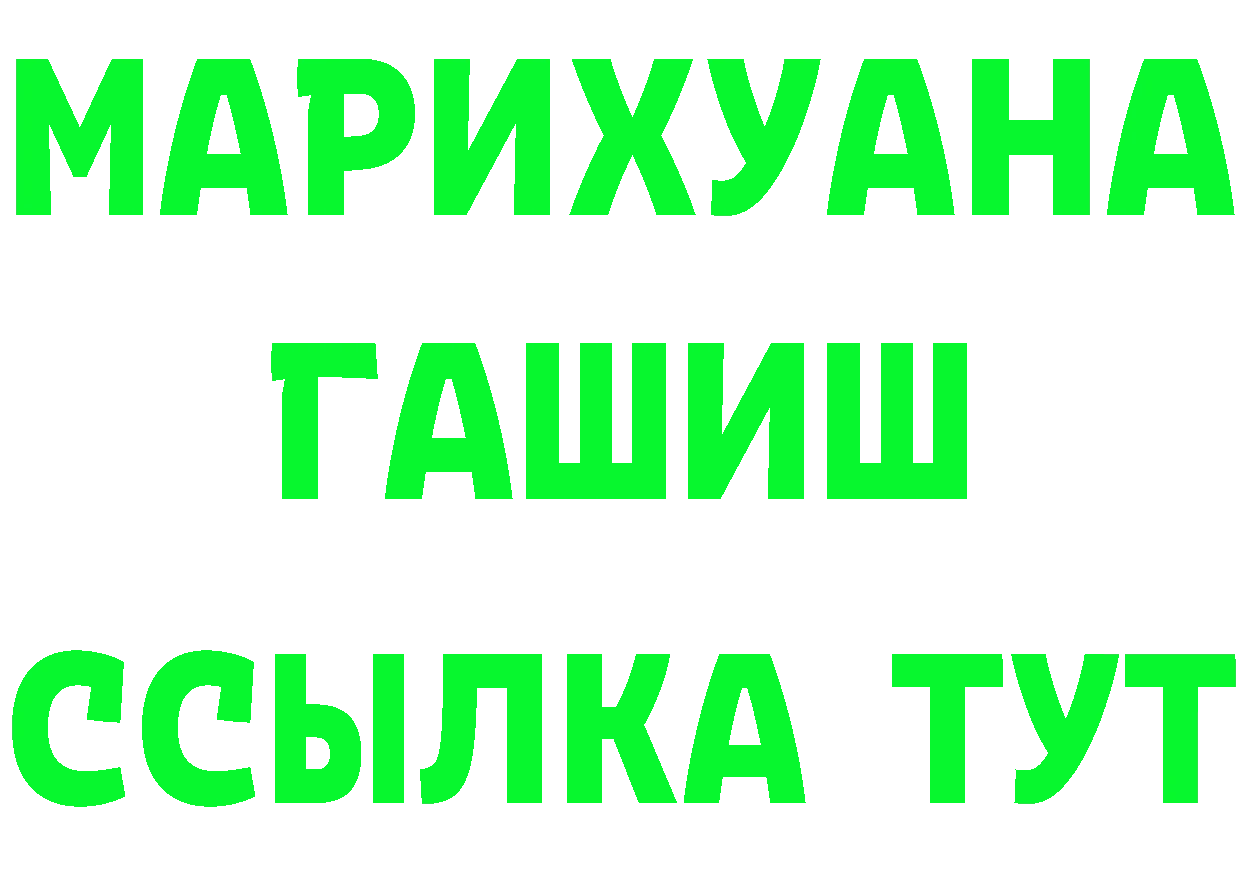 МАРИХУАНА
ГАШИШ
ССЫЛКА ТУТ